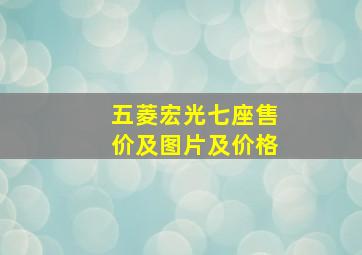 五菱宏光七座售价及图片及价格